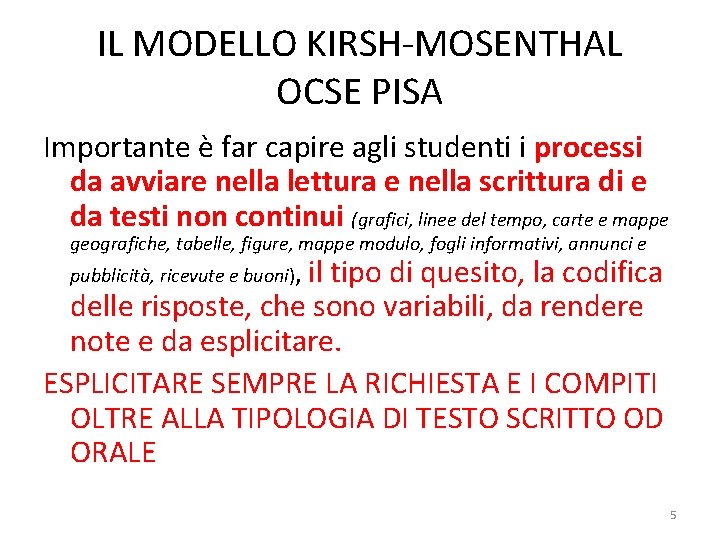 IL MODELLO KIRSH-MOSENTHAL
OCSE PISA

Importante è far capire agli studenti i processi da avviare nella lettura e nella scrittura di e da testi non continui (grafici, linee del tempo, carte e mappe geografiche, tabelle, figure, mappe modulo, fogli informativi, annunci e pubblicità, ricevute e buoni), il tipo di quesito, la codifica delle risposte, che sono variabili, da rendere note e da esplicitare.

ESPLICITARE SEMPRE LA RICHIESTA E I COMPITI OLTRE ALLA TIPOLOGIA DI TESTO SCRITTO OD ORALE

5